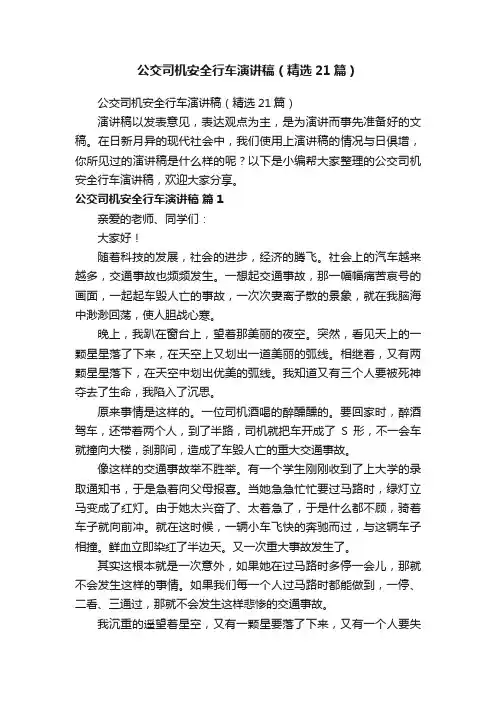 公交司机安全行车演讲稿（精选21篇）

公交司机安全行车演讲稿（精选21篇）

演讲稿以发表意见，表达观点为主，是为演讲而事先准备好的文稿。在日新月异的现代社会中，我们使用上演讲稿的情况与日俱增，你所见过的演讲稿是什么样的呢？以下是小编帮大家整理的公交司机安全行车演讲稿，欢迎大家分享。

公交司机安全行车演讲稿 篇1

亲爱的老师、同学们：

大家好！

随着科技的发展，社会的进步，经济的腾飞。社会上的汽车越来越多，交通事故也频频发生。一想起交通事故，那一幅幅痛苦哀号的画面，一起起车毁人亡的事故，一次次妻离子散的景象，就在我脑海中渺渺回荡，使人胆战心寒。

晚上，我趴在窗台上，望着那美丽的夜空。突然，看见天上的一颗星星落了下来，在天空上又划出一道美丽的弧线。相继着，又有两颗星星落下，在天空中划出优美的弧线。我知道又有三个人要被死神夺去了生命，我陷入了沉思。

原来事情是这样的。一位司机酒喝的醉醺醺的。要回家时，醉酒驾车，还带着两个人，到了半路，司机就把车开成了 S 形，不一会车就撞向大楼，刹那间，造成了车毁人亡的重大交通事故。

像这样的交通事故举不胜举。有一个学生刚刚收到了上大学的录取通知书，于是急着向父母报喜。当她急急忙忙要过马路时，绿灯立马变成了红灯。由于她太兴奋了、太着急了，于是什么都不顾，骑着车子就向前冲。就在这时候，一辆小车飞快的奔驰而过，与这辆车子相撞。鲜血立即染红了半边天。又一次重大事故发生了。

其实这根本就是一次意外，如果她在过马路时多停一会儿，那就不会发生这样的事情。如果我们每一个人过马路时都能做到，一停、二看、三通过，那就不会发生这样悲惨的交通事故。

我沉重的遥望着星空，又有一颗星要落了下来，又有一个人要失